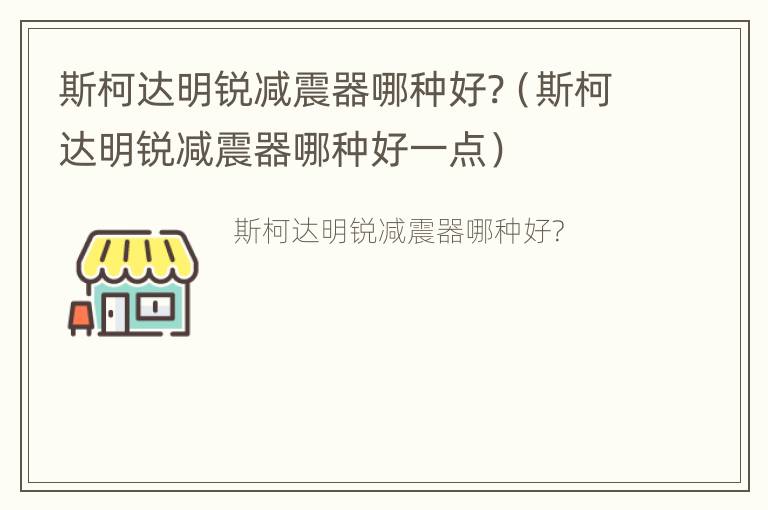 斯柯达明锐减震器哪种好?（斯柯达明锐减震器哪种好一点）

斯柯达明锐减震器哪种好?